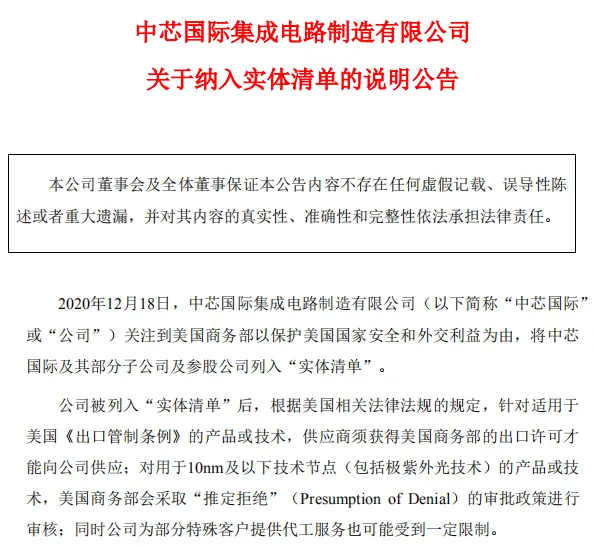 中芯国际集成电路制造有限公司
关于纳入实体清单的说明公告

本公司董事会及全体董事保证本公告内容不存在任何虚假记载、误导性陈述或者重大遗漏，并对其内容的真实性、准确性和完整性依法承担法律责任。

2020年12月18日，中芯国际集成电路制造有限公司（以下简称“中芯国际”或“公司”）关注到美国商务部以保护美国国家安全和外交利益为由，将中芯国际及其部分子公司及参股公司列入“实体清单”。

公司被列入“实体清单”后，根据美国相关法律法规的规定，针对适用于美国《出口管制条例》的产品或技术，供应商须获得美国商务部的出口许可才能向公司供应；对用于10nm及以下技术节点（包括极紫外光技术）的产品或技术，美国商务部会采取“推定拒绝”（Presumption of Denial）的审批政策进行审核；同时公司为部分特殊客户提供代工服务也可能受到一定限制。